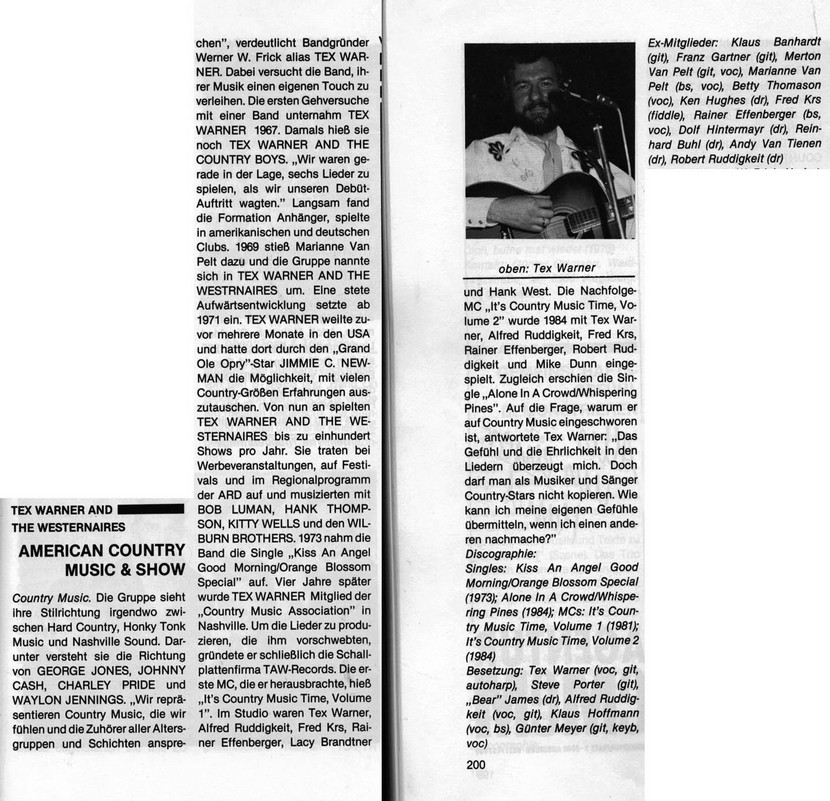 TEX WARNER AND
THE WESTERNAIRES

AMERICAN COUNTRY MUSIC & SHOW

Country Music. Die Gruppe sieht ihre Stilrichtung irgendwo zwischen Hard Country, Honky Tonk Music und Nashville Sound. Darunter versteht sie die Richtung von GEORGE JONES, JOHNNY CASH, CHARLEY PRIDE und WAYLON JENNINGS. „Wir repräsentieren Country Music, die wir fühlen und die Zuhörer aller Altersgruppen und Schichten ansprechen", verdeutlicht Bandgründer Werner W. Frick alias TEX WARNER. Dabei versucht die Band, ihrer Musik einen eigenen Touch zu verleihen. Die ersten Gehversuche mit einer Band unternahm TEX WARNER 1967. Damals hieß sie noch TEX WARNER AND THE COUNTRY BOYS. „Wir waren gerade in der Lage, sechs Lieder zu spielen, als wir unseren Debüt-Auftritt wagten." Langsam fand die Formation Anhänger, spielte in amerikanischen und deutschen Clubs. 1969 stieß Marianne Van Pelt dazu und die Gruppe nannte sich in TEX WARNER AND THE WESTRNAIRES um. Eine stete Aufwärtsentwicklung setzte ab 1971 ein. TEX WARNER weilte zuvor mehrere Monate in den USA und hatte dort durch den „Grand Ole Opry"-Star JIMMIE C. NEWMAN die Möglichkeit, mit vielen Country-Größen Erfahrungen auszutauschen. Von nun an spielten TEX WARNER AND THE WESTERNAIRES bis zu einhundert Shows pro Jahr. Sie traten bei Werbeveranstaltungen, auf Festivals und im Regionalprogramm der ARD auf und musizierten mit BOB LUMAN, HANK THOMPSON, KITTY WELLS und den WILBURN BROTHERS. 1973 nahm die Band die Single „Kiss An Angel Good Morning/Orange Blossom Special" auf. Vier Jahre später wurde TEX WARNER Mitglied der „Country Music Association" in Nashville. Um die Lieder zu produzieren, die ihm vorschwebten, gründete er schließlich die Schallplattenfirma TAW-Records. Die erste MC, die er herausbrachte, hieß „It's Country Music Time, Volume 1". Im Studio waren Tex Warner, Alfred Ruddigkeit, Fred Krs, Rainer Effenberger, Lacy Brandtner

oben: Tex Warner

und Hank West. Die Nachfolge-MC „It's Country Music Time, Volume 2" wurde 1984 mit Tex Warner, Alfred Ruddigkeit, Fred Krs, Rainer Effenberger, Robert Ruddigkeit und Mike Dunn eingespielt. Zugleich erschien die Single „Alone In A Crowd/Whispering Pines". Auf die Frage, warum er auf Country Music eingeschworen ist, antwortete Tex Warner: „Das Gefühl und die Ehrlichkeit in den Liedern überzeugt mich. Doch darf man als Musiker und Sänger Country-Stars nicht kopieren. Wie kann ich meine eigenen Gefühle übermitteln, wenn ich einen anderen nachmache?"
Discographie:
Singles: Kiss An Angel Good Morning/Orange Blossom Special (1973); Alone In A Crowd/Whispering Pines (1984); MCs: It's Country Music Time, Volume 1 (1981); It's Country Music Time, Volume 2 (1984)
Besetzung: Tex Warner (voc, git, autoharp), Steve Porter (git), „Bear" James (dr), Alfred Ruddigkeit (voc, git), Klaus Hoffmann (voc, bs), Günter Meyer (git, keyb, voc)

200

Ex-Mitglieder: Klaus Banhardt (git), Franz Gartner (git), Merton Van Pelt (git, voc), Marianne Van Pelt (bs, voc), Betty Thomason (voc), Ken Hughes (dr), Fred Krs (fiddle), Rainer Effenberger (bs, voc), Dolf Hintermayr (dr), Reinhard Buhl (dr), Andy Van Tienen (dr), Robert Ruddigkeit (dr)